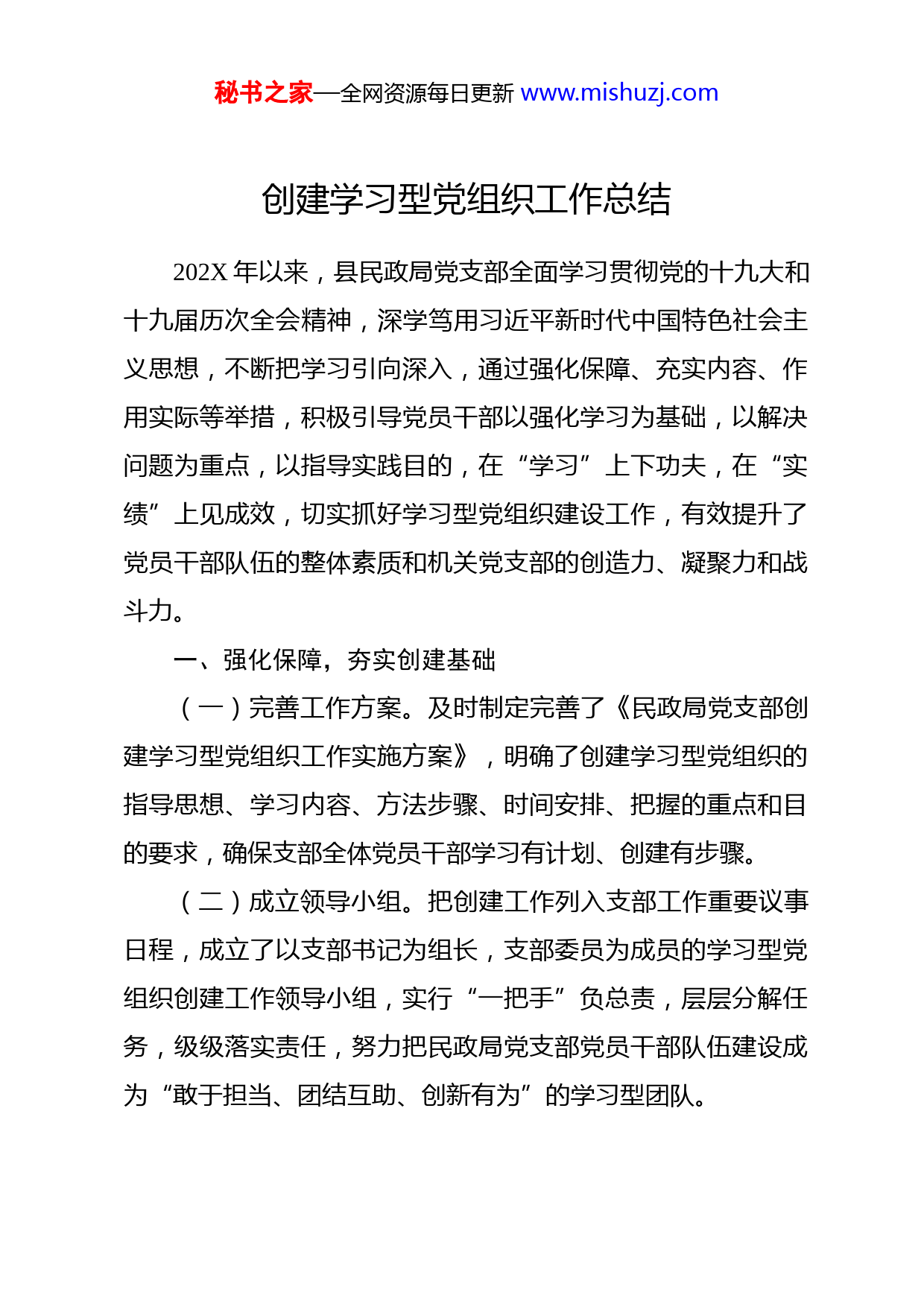 秘书之家—全网资源每日更新 www.mishuzj.com

创建学习型党组织工作总结

202X 年以来，县民政局党支部全面学习贯彻党的十九大和十九届历次全会精神，深学笃用习近平新时代中国特色社会主义思想，不断把学习引向深入，通过强化保障、充实内容、作用实际等举措，积极引导党员干部以强化学习为基础，以解决问题为重点，以指导实践目的，在“学习”上下功夫，在“实绩”上见成效，切实抓好学习型党组织建设工作，有效提升了党员干部队伍的整体素质和机关党支部的创造力、凝聚力和战斗力。

一、强化保障，夯实创建基础

（一）完善工作方案。及时制定完善了《民政局党支部创建学习型党组织工作实施方案》，明确了创建学习型党组织的指导思想、学习内容、方法步骤、时间安排、把握的重点和目的要求，确保支部全体党员干部学习有计划、创建有步骤。

（二）成立领导小组。把创建工作列入支部工作重要议事日程，成立了以支部书记为组长，支部委员为成员的学习型党组织创建工作领导小组，实行“一把手”负总责，层层分解任务，级级落实责任，努力把民政局党支部党员干部队伍建设成为“敢于担当、团结互助、创新有为”的学习型团队。